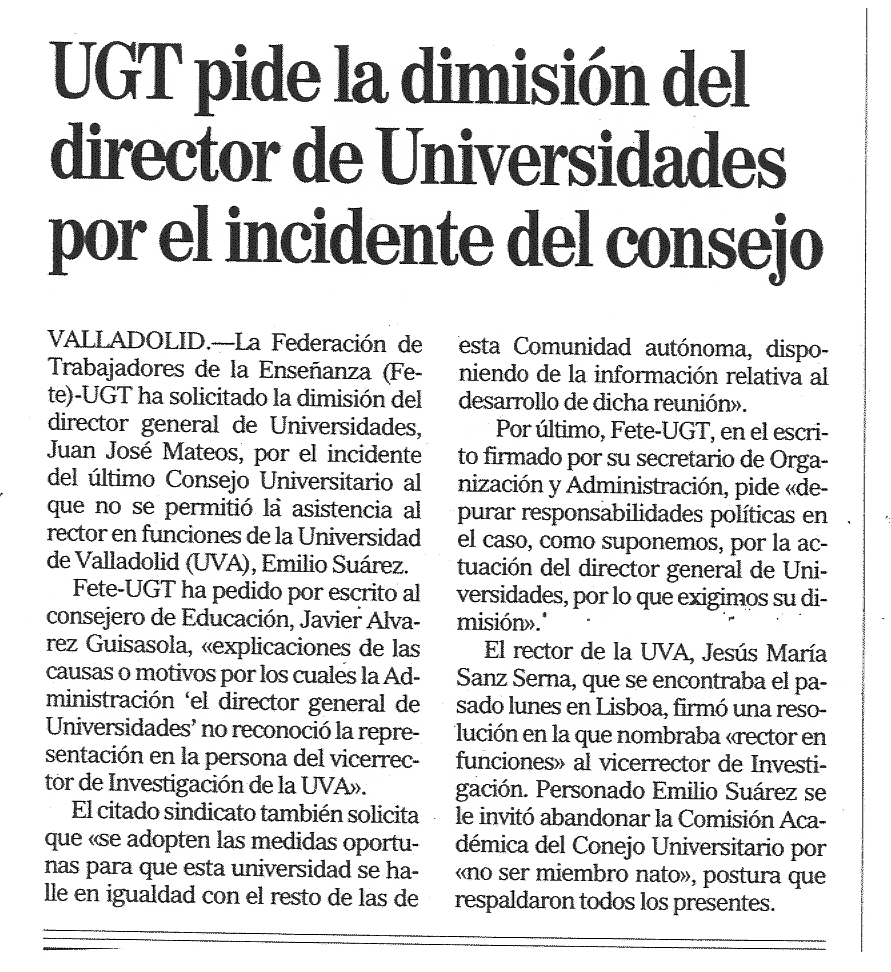 UGT pide la dimisión del director de Universidades por el incidente del consejo

VALLADOLID.—La Federación de Trabajadores de la Enseñanza (Fete)-UGT ha solicitado la dimisión del director general de Universidades, Juan José Mateos, por el incidente del último Consejo Universitario al que no se permitió la asistencia al rector en funciones de la Universidad de Valladolid (UVA), Emilio Suárez.

Fete-UGT ha pedido por escrito al consejero de Educación, Javier Alvarez Guisasola, «explicaciones de las causas o motivos por los cuales la Administración 'el director general de Universidades' no reconoció la representación en la persona del vicerrector de Investigación de la UVA».

El citado sindicato también solicita que «se adopten las medidas oportunas para que esta universidad se halle en igualdad con el resto de las de esta Comunidad autónoma, disponiendo de la información relativa al desarrollo de dicha reunión».

Por último, Fete-UGT, en el escrito firmado por su secretario de Organización y Administración, pide «depurar responsabilidades políticas en el caso, como suponemos, por la actuación del director general de Universidades, por lo que exigimos su dimisión».

El rector de la UVA, Jesús María Sanz Serna, que se encontraba el pasado lunes en Lisboa, firmó una resolución en la que nombraba «rector en funciones» al vicerrector de Investigación. Personado Emilio Suárez se le invitó abandonar la Comisión Académica del Conejo Universitario por «no ser miembro nato», postura que respaldaron todos los presentes.